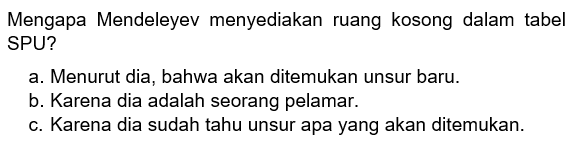 Mengapa Mendeleyev menyediakan ruang kosong dalam tabel SPU?

a. Menurut dia, bahwa akan ditemukan unsur baru.
b. Karena dia adalah seorang pelamar.
c. Karena dia sudah tahu unsur apa yang akan ditemukan.